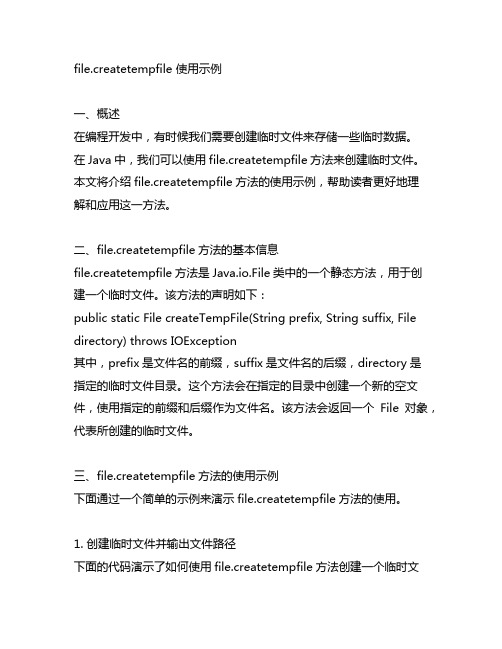 file.createtempfile 使用示例

一、概述
在编程开发中，有时候我们需要创建临时文件来存储一些临时数据。在 Java 中，我们可以使用 file.createtempfile 方法来创建临时文件。本文将介绍 file.createtempfile 方法的使用示例，帮助读者更好地理解和应用这一方法。

二、file.createtempfile 方法的基本信息
file.createtempfile 方法是 Java.io.File 类中的一个静态方法，用于创建一个临时文件。该方法的声明如下：
public static File createTempFile(String prefix, String suffix, File directory) throws IOException
其中，prefix 是文件名的前缀，suffix 是文件名的后缀，directory 是指定的临时文件目录。这个方法会在指定的目录中创建一个新的空文件，使用指定的前缀和后缀作为文件名。该方法会返回一个 File 对象，代表所创建的临时文件。

三、file.createtempfile 方法的使用示例
下面通过一个简单的示例来演示 file.createtempfile 方法的使用。

1. 创建临时文件并输出文件路径
下面的代码演示了如何使用 file.createtempfile 方法创建一个临时文